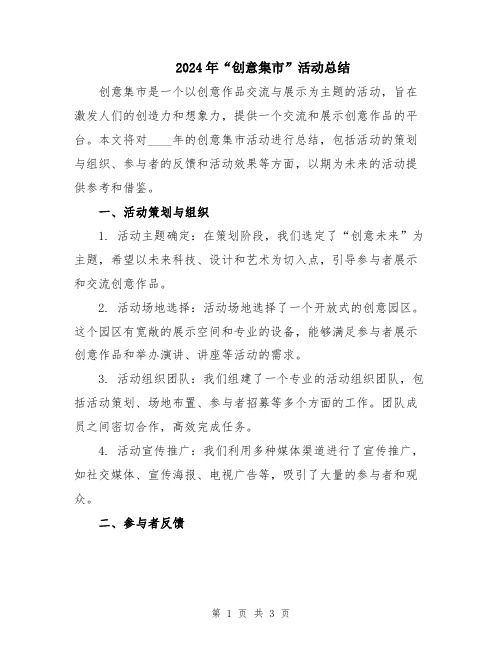 2024年“创意集市”活动总结

创意集市是一个以创意作品交流与展示为主题的活动，旨在激发人们的创造力和想象力，提供一个交流和展示创意作品的平台。本文将对____年的创意集市活动进行总结，包括活动的策划与组织、参与者的反馈和活动效果等方面，以期为未来的活动提供参考和借鉴。

一、活动策划与组织

1. 活动主题确定：在策划阶段，我们选定了“创意未来”为主题，希望以未来科技、设计和艺术为切入点，引导参与者展示和交流创意作品。

2. 活动场地选择：活动场地选择了一个开放式的创意园区。这个园区有宽敞的展示空间和专业的设备，能够满足参与者展示创意作品和举办演讲、讲座等活动的需求。

3. 活动组织团队：我们组建了一个专业的活动组织团队，包括活动策划、场地布置、参与者招募等多个方面的工作。团队成员之间密切合作，高效完成任务。

4. 活动宣传推广：我们利用多种媒体渠道进行了宣传推广，如社交媒体、宣传海报、电视广告等，吸引了大量的参与者和观众。

二、参与者反馈

第 1 页 共 3 页